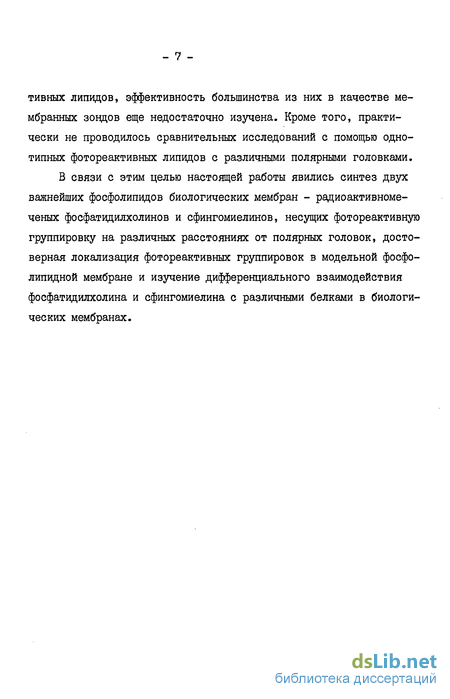 - 7 -

тивных липидов, эффективность большинства из них в качестве мембранных зондов еще недостаточно изучена. Кроме того, практически не проводилось сравнительных исследований с помощью однотипных фотореактивных липидов с различными полярными головками.

В связи с этим целью настоящей работы явились синтез двух важнейших фосфолипидов биологических мембран - радиоактивномеченых фосфатидилхолинов и сфингомиелинов, несущих фотореактивную группировку на различных расстояниях от полярных головок, достоверная локализация фотореактивных группировок в модельной фосфолипидной мембране и изучение дифференциального взаимодействия фосфатидилхолина и сфингомиелина с различными белками в биологических мембранах.

dsLib.net
библиотека диссертаций